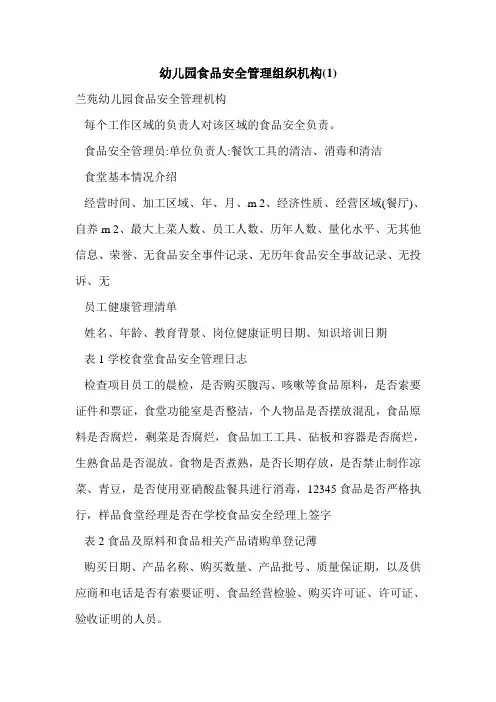 幼儿园食品安全管理组织机构(1)

兰苑幼儿园食品安全管理机构

每个工作区域的负责人对该区域的食品安全负责。

食品安全管理员:单位负责人:餐饮工具的清洁、消毒和清洁

食堂基本情况介绍

经营时间、加工区域、年、月、m 2、经济性质、经营区域(餐厅)、自养 m 2、最大上菜人数、员工人数、历年人数、量化水平、无其他信息、荣誉、无食品安全事件记录、无历年食品安全事故记录、无投诉、无

员工健康管理清单

姓名、年龄、教育背景、岗位健康证明日期、知识培训日期

表 1 学校食堂食品安全管理日志

检查项目员工的晨检，是否购买腹泻、咳嗽等食品原料，是否索要证件和票证，食堂功能室是否整洁，个人物品是否摆放混乱，食品原料是否腐烂，剩菜是否腐烂，食品加工工具、砧板和容器是否腐烂，生熟食品是否混放。食物是否煮熟，是否长期存放，是否禁止制作凉菜、青豆，是否使用亚硝酸盐餐具进行消毒，12345 食品是否严格执行，样品食堂经理是否在学校食品安全经理上签字

表 2 食品及原料和食品相关产品请购单登记薄

购买日期、产品名称、购买数量、产品批号、质量保证期，以及供应商和电话是否有索要证明、食品经营检验、购买许可证、许可证、验收证明的人员。